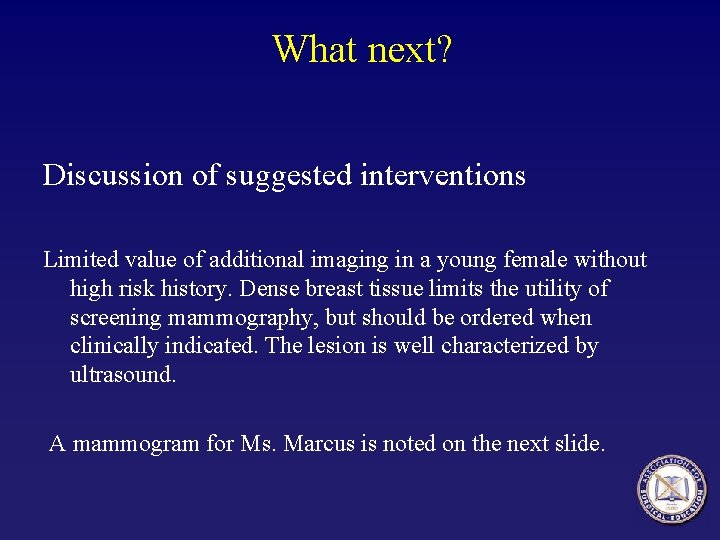 What next?

Discussion of suggested interventions

Limited value of additional imaging in a young female without high risk history. Dense breast tissue limits the utility of screening mammography, but should be ordered when clinically indicated. The lesion is well characterized by ultrasound.

A mammogram for Ms. Marcus is noted on the next slide.

ASSOCIATION FOR SURGICAL EDUCATION